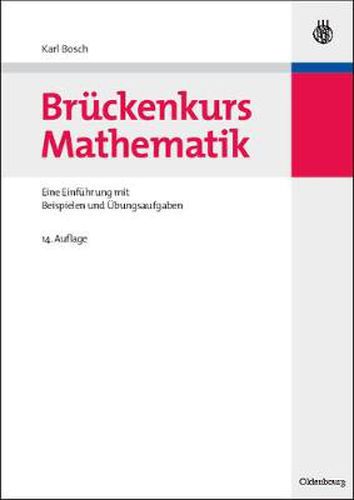 Karl Bosch

Brückenkurs Mathematik

Eine Einführung mit Beispielen und Übungsaufgaben

14. Auflage

Oldenbourg